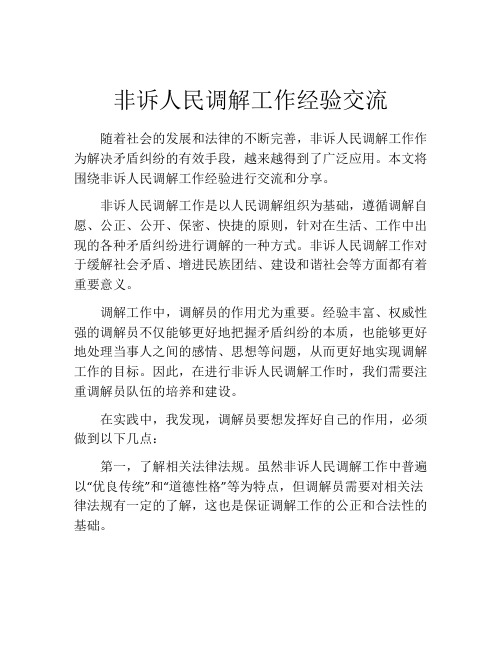 非诉人民调解工作经验交流

随着社会的发展和法律的不断完善，非诉人民调解工作作为解决矛盾纠纷的有效手段，越来越得到了广泛应用。本文将围绕非诉人民调解工作经验进行交流和分享。

非诉人民调解工作是以人民调解组织为基础，遵循调解自愿、公正、公开、保密、快捷的原则，针对在生活、工作中出现的各种矛盾纠纷进行调解的一种方式。非诉人民调解工作对于缓解社会矛盾、增进民族团结、建设和谐社会等方面都有着重要意义。

调解工作中，调解员的作用尤为重要。经验丰富、权威性强的调解员不仅能够更好地把握矛盾纠纷的本质，也能够更好地处理当事人之间的感情、思想等问题，从而更好地实现调解工作的目标。因此，在进行非诉人民调解工作时，我们需要注重调解员队伍的培养和建设。

在实践中，我发现，调解员要想发挥好自己的作用，必须做到以下几点：

第一，了解相关法律法规。虽然非诉人民调解工作中普遍以“优良传统”和“道德性格”等为特点，但调解员需要对相关法律法规有一定的了解，这也是保证调解工作的公正和合法性的基础。